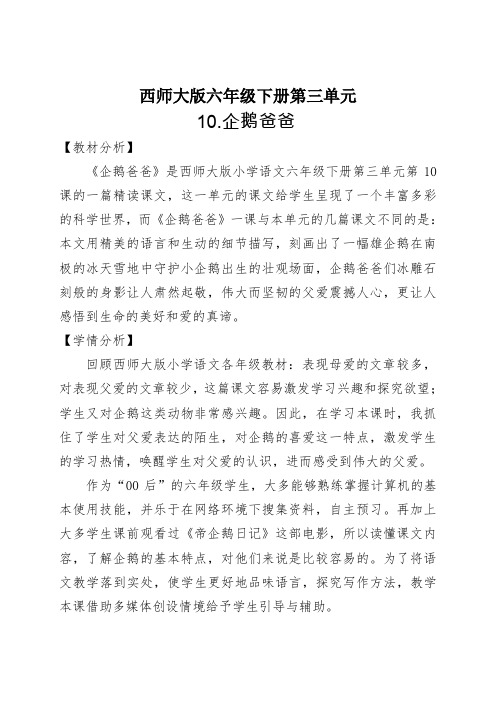 西师大版六年级下册第三单元
10.企鹅爸爸

【教材分析】

《企鹅爸爸》是西师大版小学语文六年级下册第三单元第 10 课的一篇精读课文，这一单元的课文给学生呈现了一个丰富多彩的科学世界，而《企鹅爸爸》一课与本单元的几篇课文不同的是：本文用精美的语言和生动的细节描写，刻画出了一幅雄企鹅在南极的冰天雪地中守护小企鹅出生的壮观场面，企鹅爸爸们冰雕石刻般的身影让人肃然起敬，伟大而坚韧的父爱震撼人心，更让人感悟到生命的美好和爱的真谛。

【学情分析】

回顾西师大版小学语文各年级教材：表现母爱的文章较多，对表现父爱的文章较少，这篇课文容易激发学习兴趣和探究欲望；学生又对企鹅这类动物非常感兴趣。因此，在学习本课时，我抓住了学生对父爱表达的陌生，对企鹅的喜爱这一特点，激发学生的学习热情，唤醒学生对父爱的认识，进而感受到伟大的父爱。

作为“00 后”的六年级学生，大多能够熟练掌握计算机的基本使用技能，并乐于在网络环境下搜集资料，自主预习。再加上大多学生课前观看过《帝企鹅日记》这部电影，所以读懂课文内容，了解企鹅的基本特点，对他们来说是比较容易的。为了将语文教学落到实处，使学生更好地品味语言，探究写作方法，教学本课借助多媒体创设情境给予学生引导与辅助。